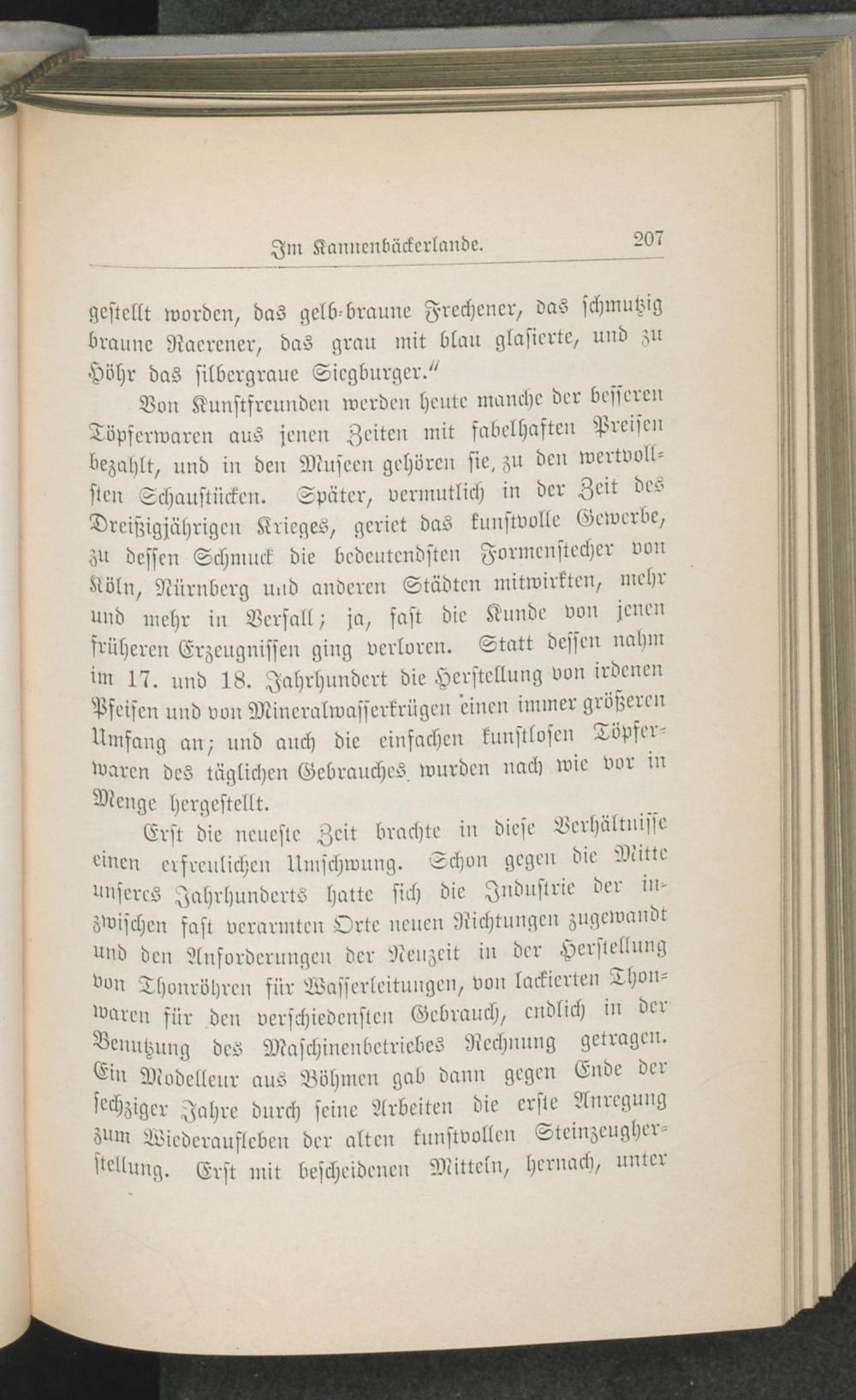 Im Kannenbäckerlande. 207

gestellt worden, das gelb-braune Frechener, das schmutzig braune Raerener, das grau mit blau glasierte, und zu Höhr das silbergraue Siegburger."

Von Kunstfreunden werden heute manche der besseren Töpferwaren aus jenen Zeiten mit fabelhaften Preisen bezahlt, und in den Museen gehören sie, zu den wertvollsten Schaustücken. Später, vermutlich in der Zeit des Dreißigjährigen Krieges, geriet das kunstvolle Gewerbe, zu dessen Schmuck die bedeutendsten Formenstecher von Köln, Nürnberg und anderen Städten mitwirkten, mehr und mehr in Verfall; ja, fast die Kunde von jenen früheren Erzeugnissen ging verloren. Statt dessen nahm im 17. und 18. Jahrhundert die Herstellung von irdenen Pfeifen und von Mineralwasserkrügen einen immer größeren Umfang an; und auch die einfachen kunstlosen Töpferwaren des täglichen Gebrauches wurden nach wie vor in Menge hergestellt.

Erst die neueste Zeit brachte in diese Verhältnisse einen erfreulichen Umschwung. Schon gegen die Mitte unseres Jahrhunderts hatte sich die Industrie der inzwischen fast verarmten Orte neuen Richtungen zugewandt und den Anforderungen der Neuzeit in der Herstellung von Thonröhren für Wasserleitungen, von lackierten Thonwaren für den verschiedensten Gebrauch, endlich in der Benutzung des Maschinenbetriebes Rechnung getragen. Ein Modelleur aus Böhmen gab dann gegen Ende der sechziger Jahre durch seine Arbeiten die erste Anregung zum Wiederaufleben der alten kunstvollen Steinzeugherstellung. Erst mit bescheidenen Mitteln, hernach, unter